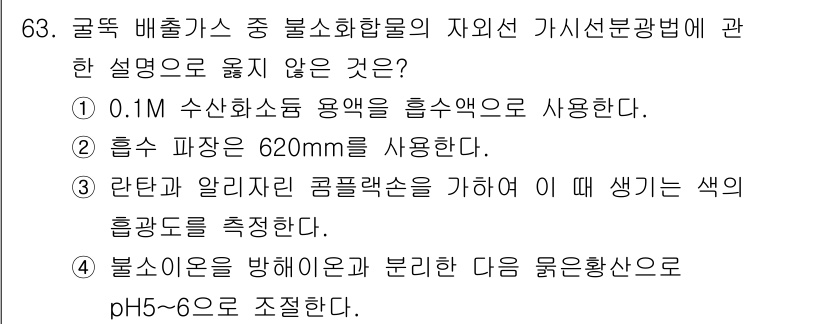 63. 굴뚝 배출가스 중 불소화합물의 자외선 가시선분광법에 관한 설명으로 옳지 않은 것은?

① 0.1M 수산화소듐 용액을 흡수액으로 사용한다.

② 흡수 파장은 620mm를 사용한다.

③ 란탄과 알리자린 콤플랙손을 가하여 이 때 생기는 색의 흡광도를 측정한다.

④ 불소이온을 방해이온과 분리한 다음 묽은황산으로 pH5~6으로 조절한다.